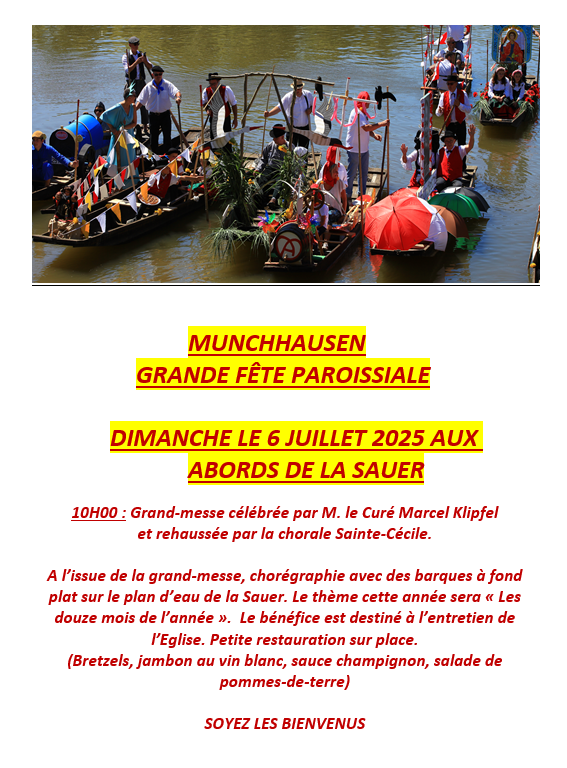 MUNCHHAUSEN
GRANDE FÊTE PAROISSIALE

DIMANCHE LE 6 JUILLET 2025 AUX ABORDS DE LA SAUER

10H00 : Grand-messe célébrée par M. le Curé Marcel Klipfel et rehaussée par la chorale Sainte-Cécile.

A l'issue de la grand-messe, chorégraphie avec des barques à fond plat sur le plan d'eau de la Sauer. Le thème cette année sera « Les douze mois de l'année ». Le bénéfice est destiné à l'entretien de l'Eglise. Petite restauration sur place.
(Bretzels, jambon au vin blanc, sauce champignon, salade de pommes-de-terre)

SOYEZ LES BIENVENUS